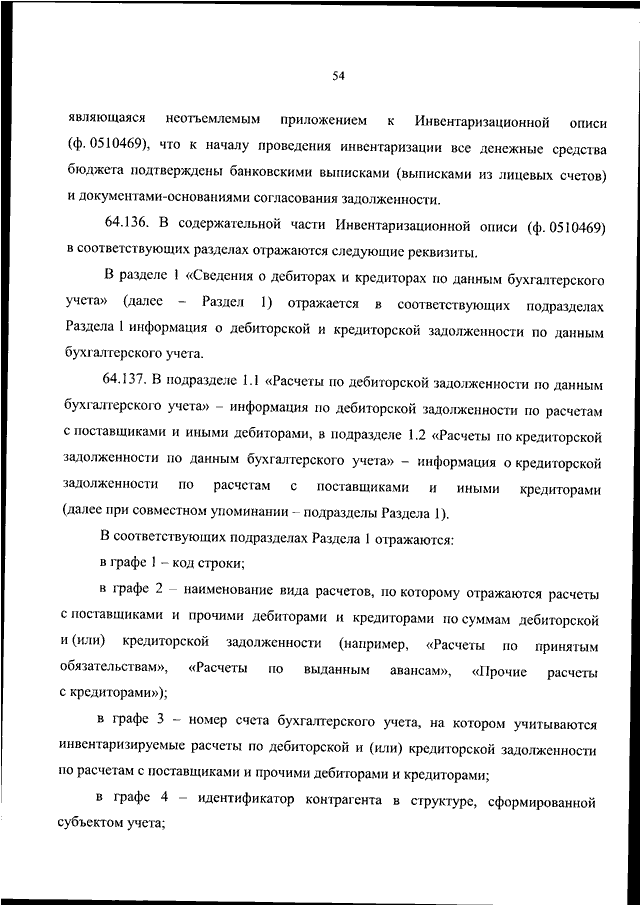 54

являющаяся неотъемлемым приложением к Инвентаризационной описи (ф. 0510469), что к началу проведения инвентаризации все денежные средства бюджета подтверждены банковскими выписками (выписками из лицевых счетов) и документами-основаниями согласования задолженности.

64.136. В содержательной части Инвентаризационной описи (ф. 0510469) в соответствующих разделах отражаются следующие реквизиты.

В разделе 1 «Сведения о дебиторах и кредиторах по данным бухгалтерского учета» (далее – Раздел 1) отражается в соответствующих подразделах Раздела 1 информация о дебиторской и кредиторской задолженности по данным бухгалтерского учета.

64.137. В подразделе 1.1 «Расчеты по дебиторской задолженности по данным бухгалтерского учета» – информация по дебиторской задолженности по расчетам с поставщиками и иными дебиторами, в подразделе 1.2 «Расчеты по кредиторской задолженности по данным бухгалтерского учета» – информация о кредиторской задолженности по расчетам с поставщиками и иными кредиторами (далее при совместном упоминании – подразделы Раздела 1).

В соответствующих подразделах Раздела 1 отражаются:

в графе 1 – код строки;

в графе 2 – наименование вида расчетов, по которому отражаются расчеты с поставщиками и прочими дебиторами и кредиторами по суммам дебиторской и (или) кредиторской задолженности (например, «Расчеты по принятым обязательствам», «Расчеты по выданным авансам», «Прочие расчеты с кредиторами»);

в графе 3 – номер счета бухгалтерского учета, на котором учитываются инвентаризируемые расчеты по дебиторской и (или) кредиторской задолженности по расчетам с поставщиками и прочими дебиторами и кредиторами;

в графе 4 – идентификатор контрагента в структуре, сформированной субъектом учета;